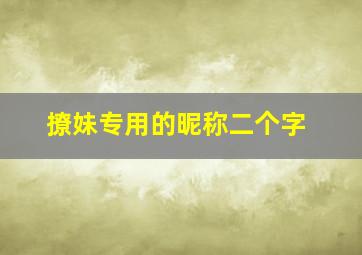 撩妹专用的昵称二个字